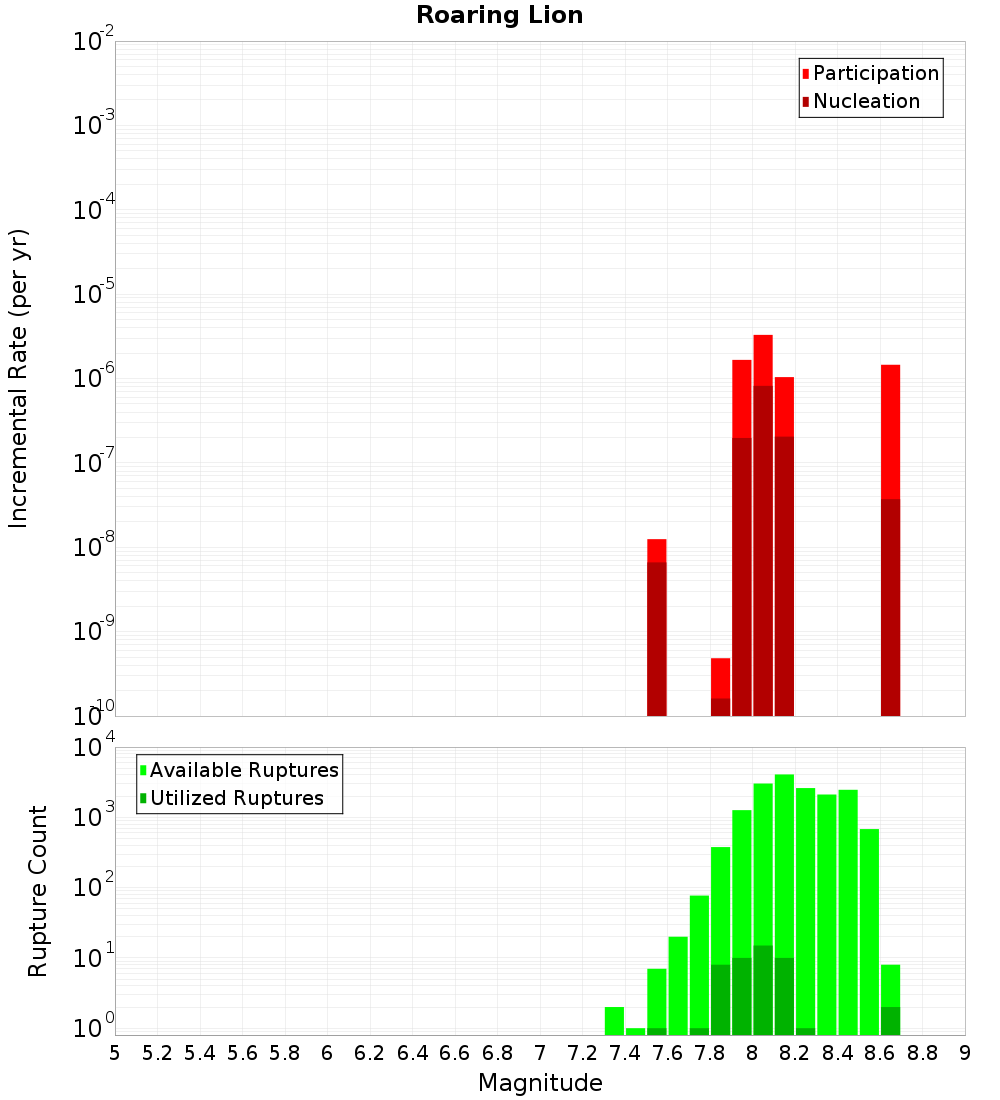 Roaring Lion

Participation
Nucleation

Incremental Rate (per yr)

$10^{-2}$
$10^{-3}$
$10^{-4}$
$10^{-5}$
$10^{-6}$
$10^{-7}$
$10^{-8}$
$10^{-9}$
$10^{-10}$

Available Ruptures
Utilized Ruptures

Rupture Count

$10^{4}$
$10^{3}$
$10^{2}$
$10^{1}$
$10^{0}$

5 5.2 5.4 5.6 5.8 6 6.2 6.4 6.6 6.8 7 7.2 7.4 7.6 7.8 8 8.2 8.4 8.6 8.8 9

Magnitude